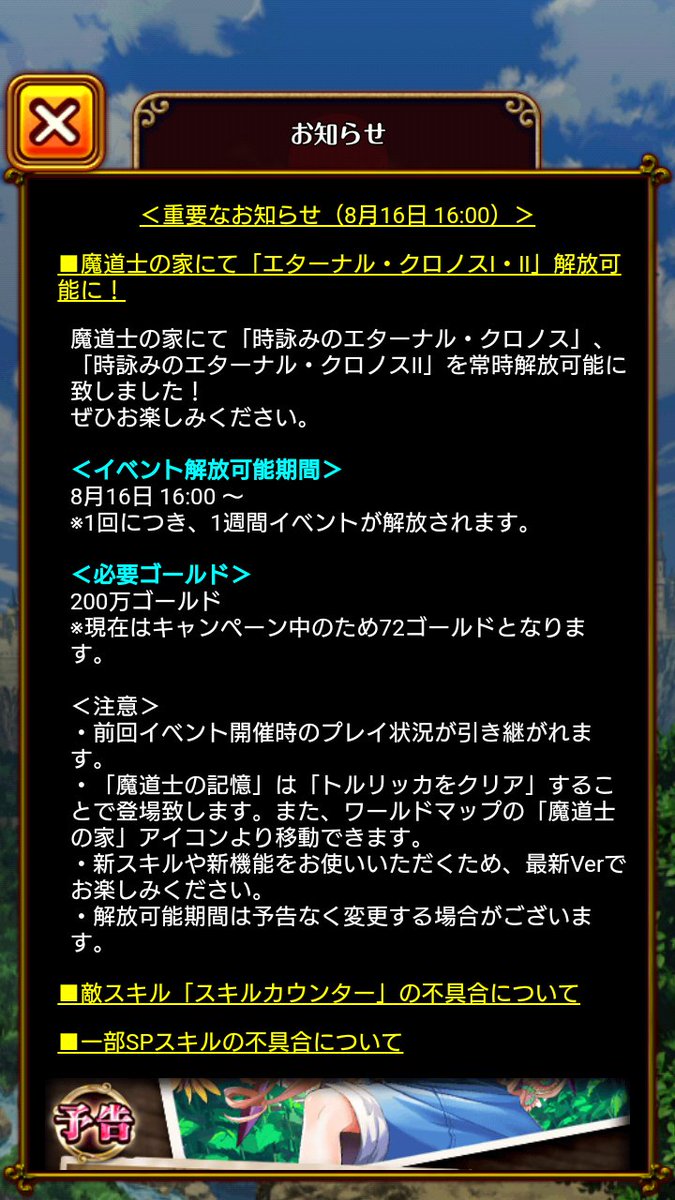 お知らせ

＜重要なお知らせ（8月16日 16:00）＞

■魔道士の家にて「エターナル・クロノスI・II」解放可能に！

魔道士の家にて「時詠みのエターナル・クロノス」、「時詠みのエターナル・クロノスII」を常時解放可能に致しました！
ぜひお楽しみください。

＜イベント解放可能期間＞
8月16日 16:00 ～
※1回につき、1週間イベントが解放されます。

＜必要ゴールド＞
200万ゴールド
※現在はキャンペーン中のため72ゴールドとなります。

＜注意＞
・前回イベント開催時のプレイ状況が引き継がれます。
・「魔道士の記憶」は「トルリッカをクリア」することで登場致します。また、ワールドマップの「魔道士の家」アイコンより移動できます。
・新スキルや新機能をお使いいただくため、最新Verでお楽しみください。
・解放可能期間は予告なく変更する場合がございます。

■敵スキル「スキルカウンター」の不具合について

■一部SPスキルの不具合について

予告